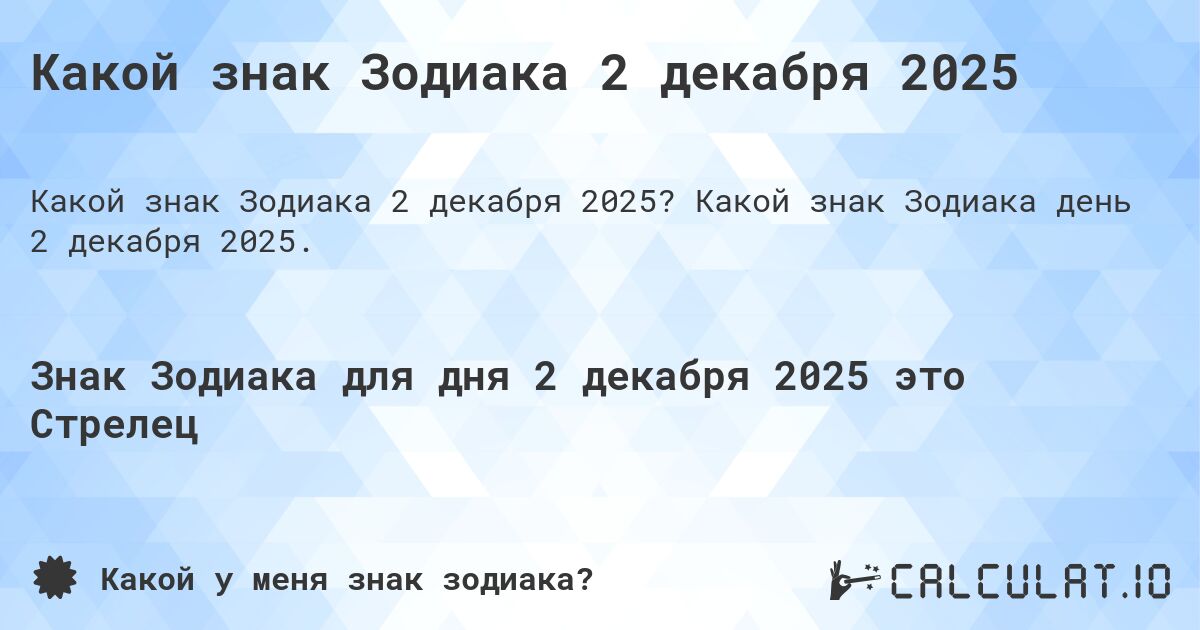 Какой знак Зодиака 2 декабря 2025

Какой знак Зодиака 2 декабря 2025? Какой знак Зодиака день 2 декабря 2025.

Знак Зодиака для дня 2 декабря 2025 это Стрелец

Какой у меня знак зодиака?

CALCULAT.IO